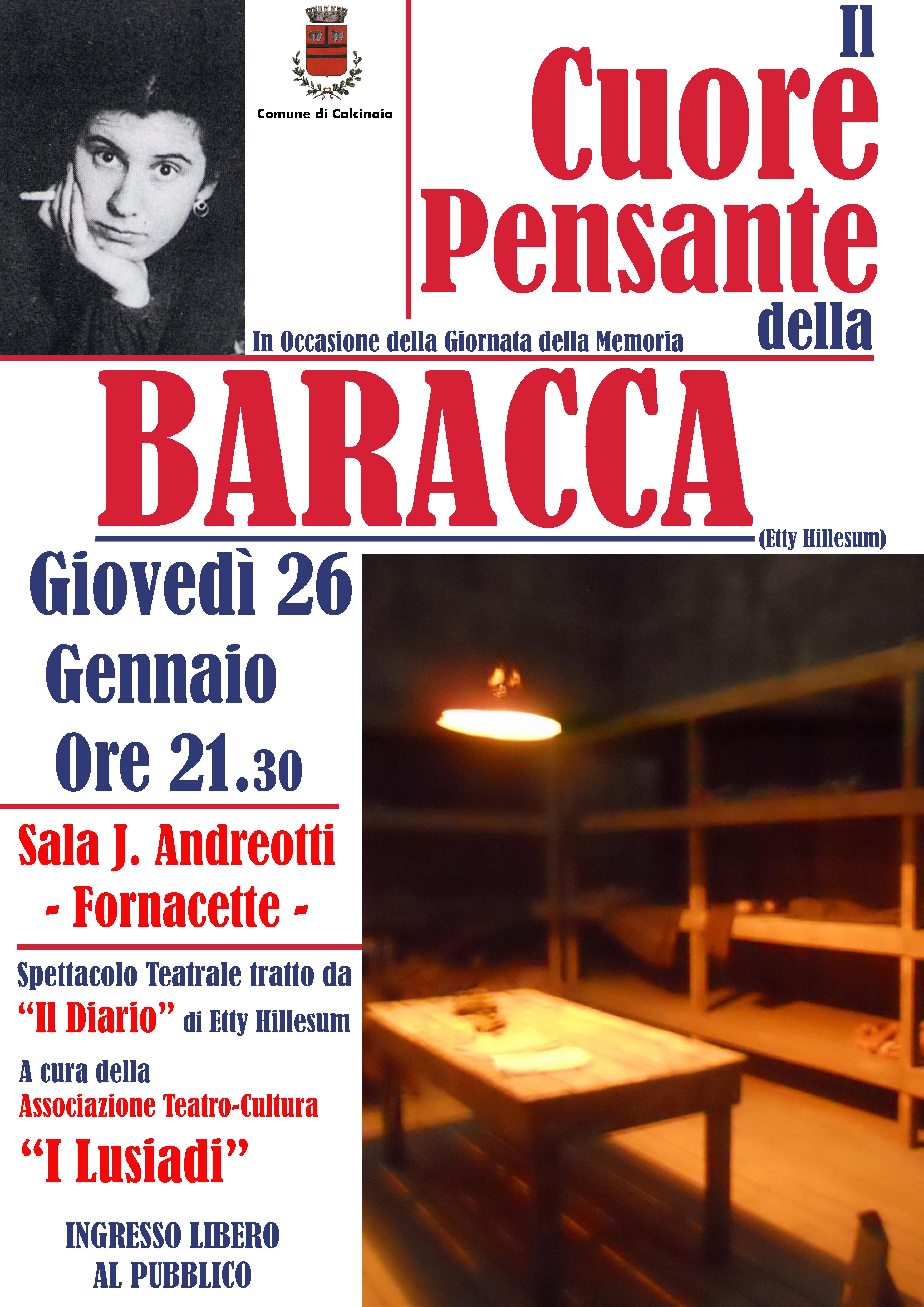 Comune di Calcinaia

Il
Cuore
Pensante
della

In Occasione della Giornata della Memoria

BARACCA

(Etty Hillesum)

Giovedì 26
Gennaio
Ore 21.30

Sala J. Andreotti
- Fornacette -

Spettacolo Teatrale tratto da
"Il Diario" di Etty Hillesum

A cura della
Associazione Teatro-Cultura
"I Lusiadi"

INGRESSO LIBERO
AL PUBBLICO